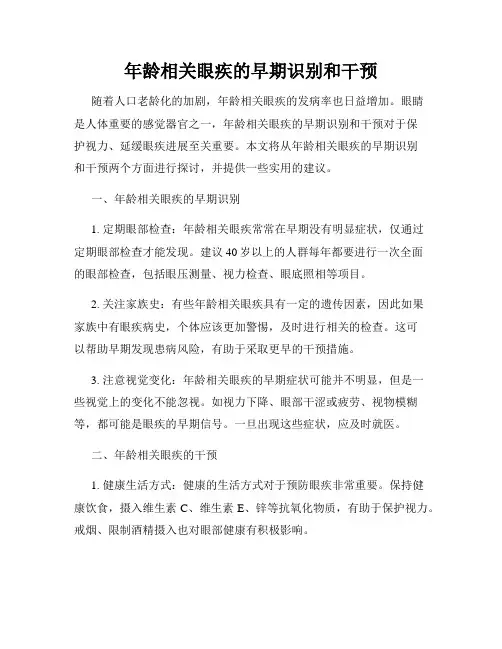 年龄相关眼疾的早期识别和干预

随着人口老龄化的加剧，年龄相关眼疾的发病率也日益增加。眼睛是人体重要的感觉器官之一，年龄相关眼疾的早期识别和干预对于保护视力、延缓眼疾进展至关重要。本文将从年龄相关眼疾的早期识别和干预两个方面进行探讨，并提供一些实用的建议。

一、年龄相关眼疾的早期识别

1. 定期眼部检查：年龄相关眼疾常常在早期没有明显症状，仅通过定期眼部检查才能发现。建议 40 岁以上的人群每年都要进行一次全面的眼部检查，包括眼压测量、视力检查、眼底照相等项目。

2. 关注家族史：有些年龄相关眼疾具有一定的遗传因素，因此如果家族中有眼疾病史，个体应该更加警惕，及时进行相关的检查。这可以帮助早期发现患病风险，有助于采取更早的干预措施。

3. 注意视觉变化：年龄相关眼疾的早期症状可能并不明显，但是一些视觉上的变化不能忽视。如视力下降、眼部干涩或疲劳、视物模糊等，都可能是眼疾的早期信号。一旦出现这些症状，应及时就医。

二、年龄相关眼疾的干预

1. 健康生活方式：健康的生活方式对于预防眼疾非常重要。保持健康饮食，摄入维生素 C、维生素 E、锌等抗氧化物质，有助于保护视力。戒烟、限制酒精摄入也对眼部健康有积极影响。